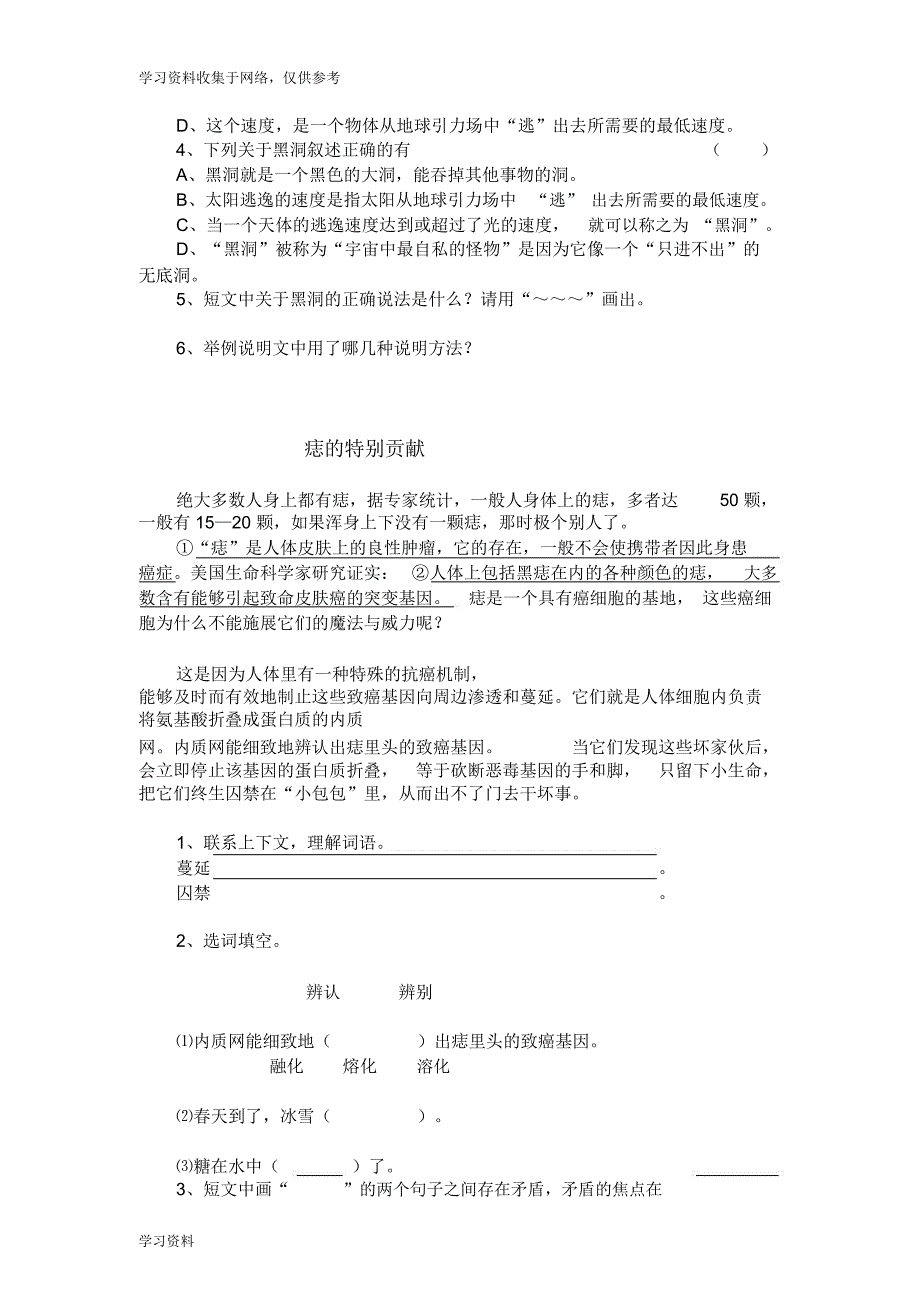 学习资料收集于网络，仅供参考

D、这个速度，是一个物体从地球引力场中“逃”出去所需要的最低速度。

4、下列关于黑洞叙述正确的有 （ ）

A、黑洞就是一个黑色的大洞，能吞掉其他事物的洞。

B、太阳逃逸的速度是指太阳从地球引力场中 “逃” 出去所需要的最低速度。

C、当一个天体的逃逸速度达到或超过了光的速度， 就可以称之为 “黑洞”。

D、“黑洞”被称为“宇宙中最自私的怪物”是因为它像一个“只进不出”的无底洞。

5、短文中关于黑洞的正确说法是什么？请用“～～～”画出。

6、举例说明文中用了哪几种说明方法？

痣的特别贡献

绝大多数人身上都有痣，据专家统计，一般人身体上的痣，多者达 50 颗，一般有 15—20 颗，如果浑身上下没有一颗痣，那时极个别人了。

①“痣”是人体皮肤上的良性肿瘤，它的存在，一般不会使携带者因此身患癌症。美国生命科学家研究证实： ②人体上包括黑痣在内的各种颜色的痣， 大多数含有能够引起致命皮肤癌的突变基因。 痣是一个具有癌细胞的基地， 这些癌细胞为什么不能施展它们的魔法与威力呢？

这是因为人体里有一种特殊的抗癌机制，能够及时而有效地制止这些致癌基因向周边渗透和蔓延。它们就是人体细胞内负责将氨基酸折叠成蛋白质的内质网。内质网能细致地辨认出痣里头的致癌基因。 当它们发现这些坏家伙后，会立即停止该基因的蛋白质折叠， 等于砍断恶毒基因的手和脚， 只留下小生命，把它们终生囚禁在“小包包”里，从而出不了门去干坏事。

1、联系上下文，理解词语。

蔓延 。

囚禁 。

2、选词填空。

辨认 辨别

⑴内质网能细致地（ ）出痣里头的致癌基因。

融化 熔化 溶化

⑵春天到了，冰雪（ ）。

⑶糖在水中（ ）了。

3、短文中画“ ”的两个句子之间存在矛盾，矛盾的焦点在

学习资料